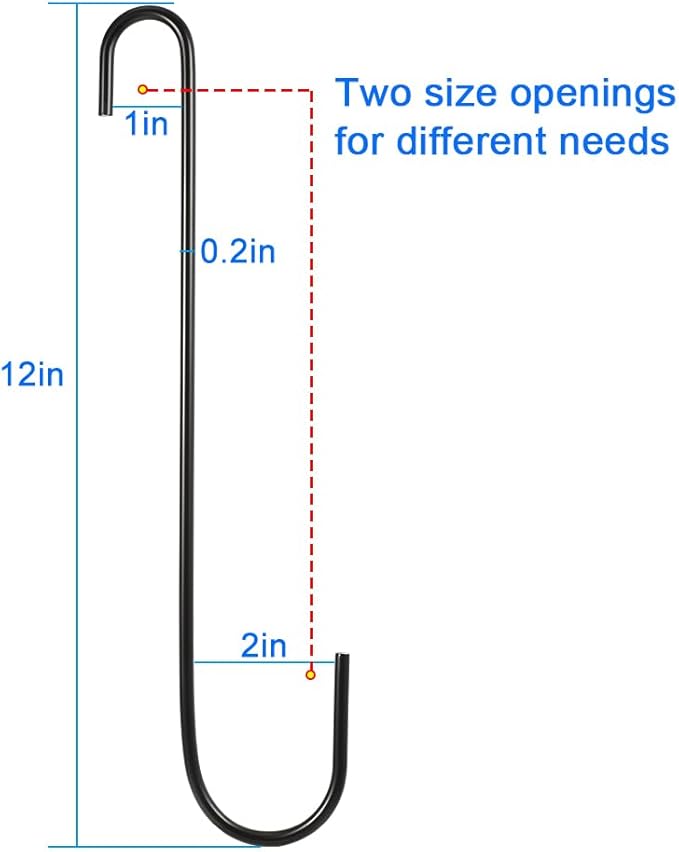 Two size openings for different needs

1in

0.2in

12in

2in